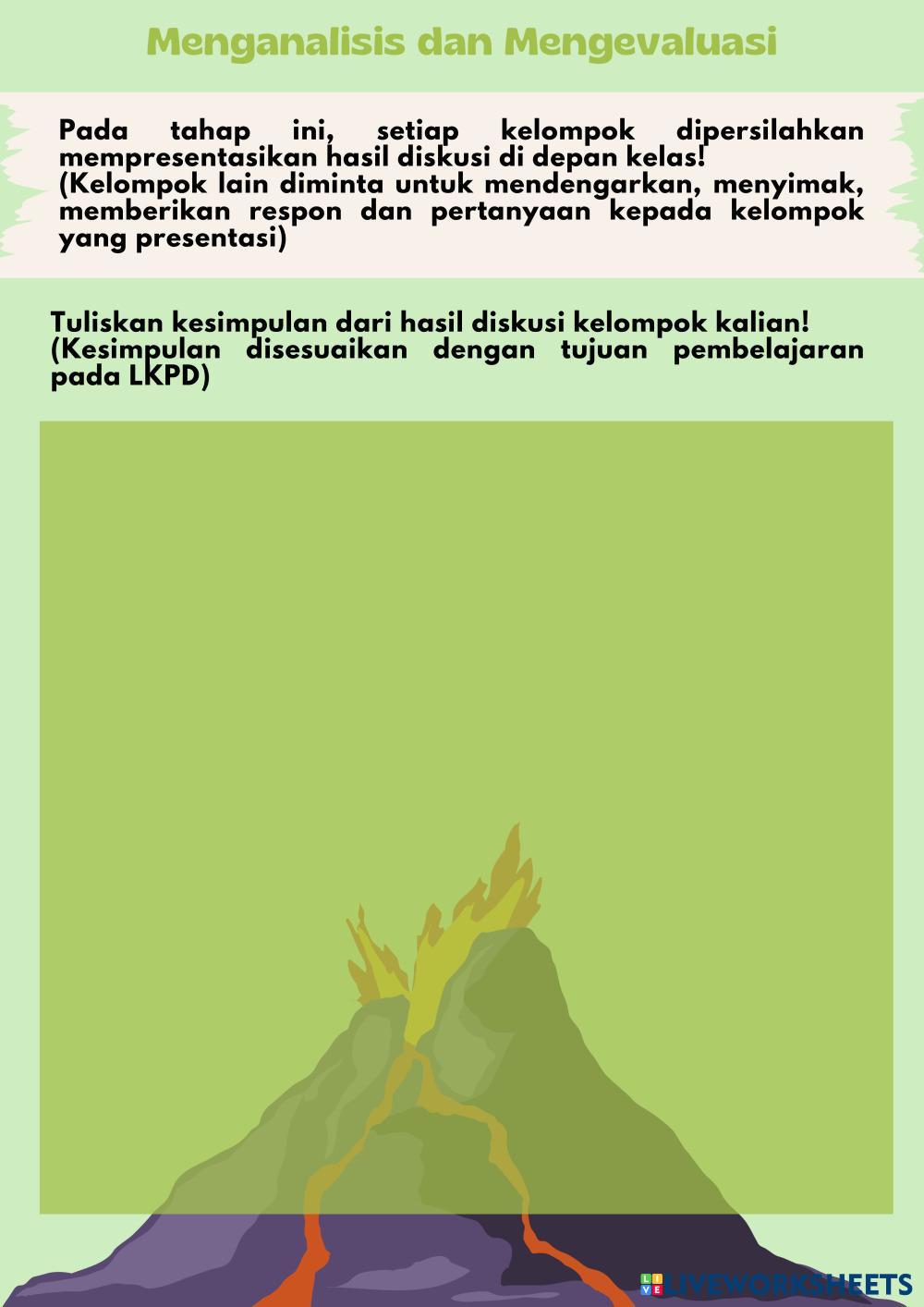 Menganalisis dan Mengevaluasi

Pada tahap ini, setiap kelompok dipersilahkan mempresentasikan hasil diskusi di depan kelas!
(Kelompok lain diminta untuk mendengarkan, menyimak, memberikan respon dan pertanyaan kepada kelompok yang presentasi)

Tuliskan kesimpulan dari hasil diskusi kelompok kalian!
(Kesimpulan disesuaikan dengan tujuan pembelajaran pada LKPD)

LIVEWORKSHEETS